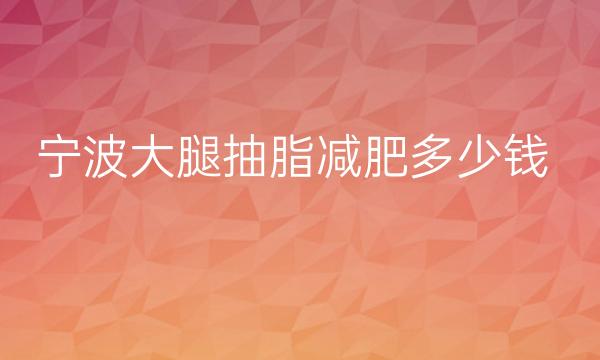 宁波大腿抽脂减肥多少钱